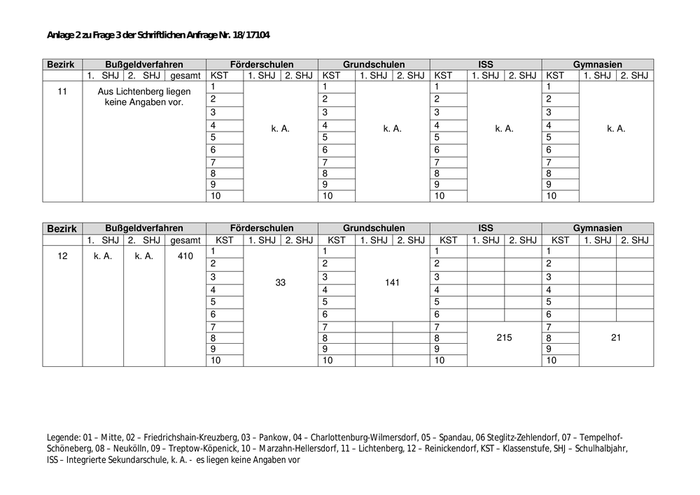 Anlage 2 zu Frage 3 der Schriftlichen Anfrage Nr. 18/17104

| Bezirk | Bußgeldverfahren | | | Förderschulen | | | Grundschulen | | | ISS | | | Gymnasien | | |
|---|---|---|---|---|---|---|---|---|---|---|---|---|---|---|---|
| | 1. SHJ | 2. SHJ | gesamt | KST | 1. SHJ | 2. SHJ | KST | 1. SHJ | 2. SHJ | KST | 1. SHJ | 2. SHJ | KST | 1. SHJ | 2. SHJ |
| 11 | Aus Lichtenberg liegen keine Angaben vor. | | | 1 | k. A. | | 1 | k. A. | | 1 | k. A. | | 1 | k. A. | |
| | | | | 2 | | | 2 | | | 2 | | | 2 | | |
| | | | | 3 | | | 3 | | | 3 | | | 3 | | |
| | | | | 4 | | | 4 | | | 4 | | | 4 | | |
| | | | | 5 | | | 5 | | | 5 | | | 5 | | |
| | | | | 6 | | | 6 | | | 6 | | | 6 | | |
| | | | | 7 | | | 7 | | | 7 | | | 7 | | |
| | | | | 8 | | | 8 | | | 8 | | | 8 | | |
| | | | | 9 | | | 9 | | | 9 | | | 9 | | |
| | | | | 10 | | | 10 | | | 10 | | | 10 | | |

| Bezirk | Bußgeldverfahren | | | Förderschulen | | | Grundschulen | | | ISS | | | Gymnasien | | |
|---|---|---|---|---|---|---|---|---|---|---|---|---|---|---|---|
| | 1. SHJ | 2. SHJ | gesamt | KST | 1. SHJ | 2. SHJ | KST | 1. SHJ | 2. SHJ | KST | 1. SHJ | 2. SHJ | KST | 1. SHJ | 2. SHJ |
| 12 | k. A. | k. A. | 410 | 1 | 33 | | 1 | 141 | | 1 | | | 1 | | |
| | | | | 2 | | | 2 | | | 2 | | | 2 | | |
| | | | | 3 | | | 3 | | | 3 | | | 3 | | |
| | | | | 4 | | | 4 | | | 4 | | | 4 | | |
| | | | | 5 | | | 5 | | | 5 | | | 5 | | |
| | | | | 6 | | | 6 | | | 6 | | | 6 | | |
| | | | | 7 | | | 7 | | | 7 | 215 | | 7 | 21 | |
| | | | | 8 | | | 8 | | | 8 | | | 8 | | |
| | | | | 9 | | | 9 | | | 9 | | | 9 | | |
| | | | | 10 | | | 10 | | | 10 | | | 10 | | |

Legende: 01 – Mitte, 02 – Friedrichshain-Kreuzberg, 03 – Pankow, 04 – Charlottenburg-Wilmersdorf, 05 – Spandau, 06 Steglitz-Zehlendorf, 07 – Tempelhof-Schöneberg, 08 – Neukölln, 09 – Treptow-Köpenick, 10 – Marzahn-Hellersdorf, 11 – Lichtenberg, 12 – Reinickendorf, KST – Klassenstufe, SHJ – Schulhalbjahr, ISS – Integrierte Sekundarschule, k. A. - es liegen keine Angaben vor